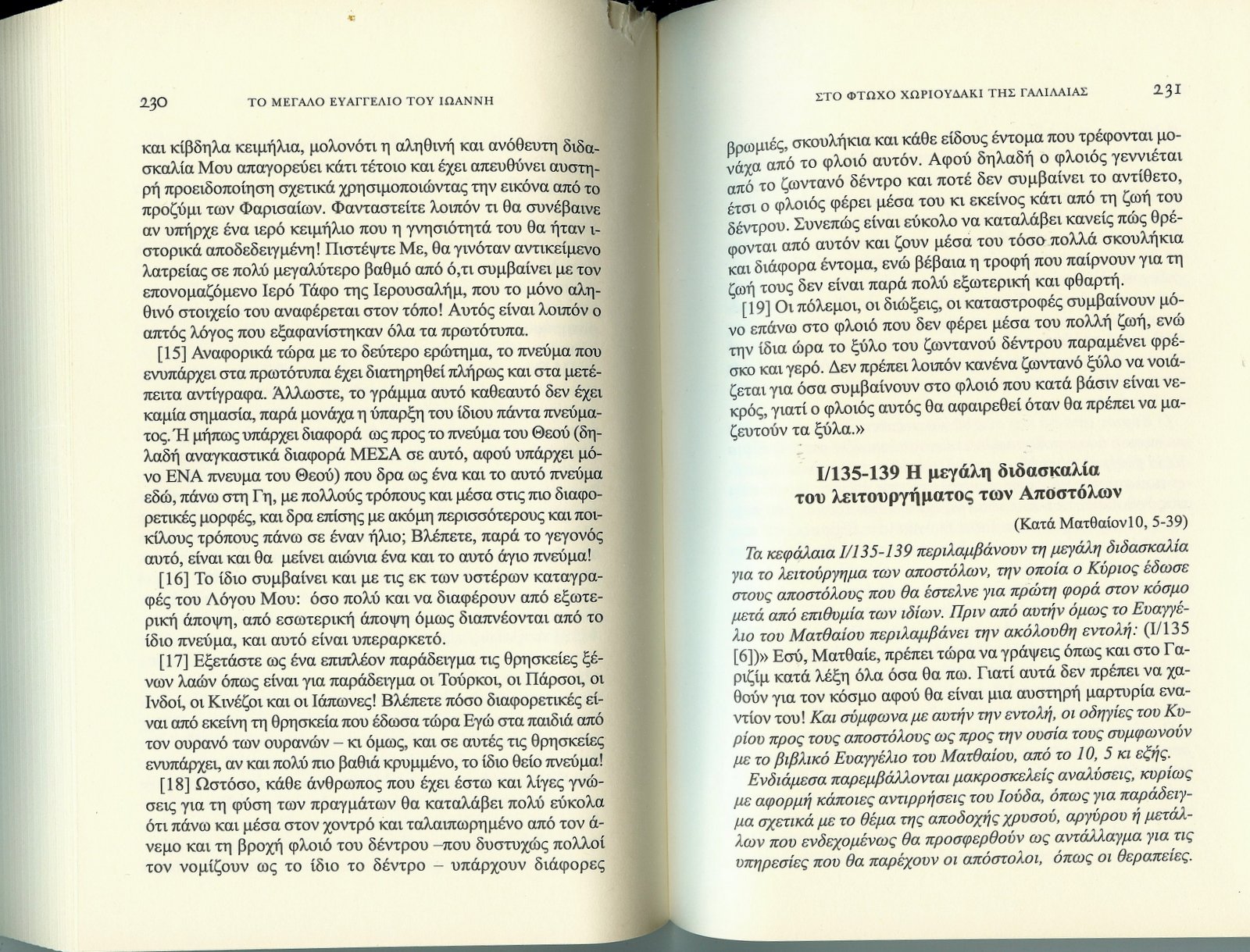 230 ΤΟ ΜΕΓΑΛΟ ΕΥΑΓΓΕΛΙΟ ΤΟΥ ΙΩΑΝΝΗ

και κίβδηλα κειμήλια, μολονότι η αληθινή και ανόθευτη διδασκαλία Μου απαγορεύει κάτι τέτοιο και έχει απευθύνει αυστηρή προειδοποίηση σχετικά χρησιμοποιώντας την εικόνα από το προζύμι των Φαρισαίων. Φανταστείτε λοιπόν τι θα συνέβαινε αν υπήρχε ένα ιερό κειμήλιο που η γνησιότητά του θα ήταν ιστορικά αποδεδειγμένη! Πιστέψτε Με, θα γινόταν αντικείμενο λατρείας σε πολύ μεγαλύτερο βαθμό από ό,τι συμβαίνει με τον επονομαζόμενο Ιερό Τάφο της Ιερουσαλήμ, που το μόνο αληθινό στοιχείο του αναφέρεται στον τόπο! Αυτός είναι λοιπόν ο απτός λόγος που εξαφανίστηκαν όλα τα πρωτότυπα.

[15] Αναφορικά τώρα με το δεύτερο ερώτημα, το πνεύμα που ενυπάρχει στα πρωτότυπα έχει διατηρηθεί πλήρως και στα μετέπειτα αντίγραφα. Άλλωστε, το γράμμα αυτό καθεαυτό δεν έχει καμία σημασία, παρά μονάχα η ύπαρξη του ίδιου πάντα πνεύματος. Ή μήπως υπάρχει διαφορά ως προς το πνεύμα του Θεού (δηλαδή αναγκαστικά διαφορά ΜΕΣΑ σε αυτό, αφού υπάρχει μόνο ΕΝΑ πνευμα του Θεού) που δρα ως ένα και το αυτό πνεύμα εδώ, πάνω στη Γη, με πολλούς τρόπους και μέσα στις πιο διαφορετικές μορφές, και δρα επίσης με ακόμη περισσότερους και ποικίλους τρόπους πάνω σε έναν ήλιο; Βλέπετε, παρά το γεγονός αυτό, είναι και θα μείνει αιώνια ένα και το αυτό άγιο πνεύμα!

[16] Το ίδιο συμβαίνει και με τις εκ των υστέρων καταγραφές του Λόγου Μου: όσο πολύ και να διαφέρουν από εξωτερική άποψη, από εσωτερική άποψη όμως διαπνέονται από το ίδιο πνεύμα, και αυτό είναι υπεραρκετό.

[17] Εξετάστε ως ένα επιπλέον παράδειγμα τις θρησκείες ξένων λαών όπως είναι για παράδειγμα οι Τούρκοι, οι Πάρσοι, οι Ινδοί, οι Κινέζοι και οι Ιάπωνες! Βλέπετε πόσο διαφορετικές είναι από εκείνη τη θρησκεία που έδωσα τώρα Εγώ στα παιδιά από τον ουρανό των ουρανών – κι όμως, και σε αυτές τις θρησκείες ενυπάρχει, αν και πολύ πιο βαθιά κρυμμένο, το ίδιο θείο πνεύμα!

[18] Ωστόσο, κάθε άνθρωπος που έχει έστω και λίγες γνώσεις για τη φύση των πραγμάτων θα καταλάβει πολύ εύκολα ότι πάνω και μέσα στον χοντρό και ταλαιπωρημένο από τον άνεμο και τη βροχή φλοιό του δέντρου –που δυστυχώς πολλοί τον νομίζουν ως το ίδιο το δέντρο – υπάρχουν διάφορες

ΣΤΟ ΦΤΩΧΟ ΧΩΡΙΟΥΔΑΚΙ ΤΗΣ ΓΑΛΙΛΑΙΑΣ 231

βρωμιές, σκουλήκια και κάθε είδους έντομα που τρέφονται μονάχα από το φλοιό αυτόν. Αφού δηλαδή ο φλοιός γεννιέται από το ζωντανό δέντρο και ποτέ δεν συμβαίνει το αντίθετο, έτσι ο φλοιός φέρει μέσα του κι εκείνος κάτι από τη ζωή του δέντρου. Συνεπώς είναι εύκολο να καταλάβει κανείς πώς θρέφονται από αυτόν και ζουν μέσα του τόσο πολλά σκουλήκια και διάφορα έντομα, ενώ βέβαια η τροφή που παίρνουν για τη ζωή τους δεν είναι παρά πολύ εξωτερική και φθαρτή.

[19] Οι πόλεμοι, οι διώξεις, οι καταστροφές συμβαίνουν μόνο επάνω στο φλοιό που δεν φέρει μέσα του πολλή ζωή, ενώ την ίδια ώρα το ξύλο του ζωντανού δέντρου παραμένει φρέσκο και γερό. Δεν πρέπει λοιπόν κανένα ζωντανό ξύλο να νοιάζεται για όσα συμβαίνουν στο φλοιό που κατά βάσιν είναι νεκρός, γιατί ο φλοιός αυτός θα αφαιρεθεί όταν θα πρέπει να μαζευτούν τα ξύλα.»

Ι/135-139 Η μεγάλη διδασκαλία του λειτουργήματος των Αποστόλων

(Κατά Ματθαίον10, 5-39)

Τα κεφάλαια Ι/135-139 περιλαμβάνουν τη μεγάλη διδασκαλία για το λειτούργημα των αποστόλων, την οποία ο Κύριος έδωσε στους αποστόλους που θα έστελνε για πρώτη φορά στον κόσμο μετά από επιθυμία των ιδίων. Πριν από αυτήν όμως το Ευαγγέλιο του Ματθαίου περιλαμβάνει την ακόλουθη εντολή: (Ι/135 [6])» Εσύ, Ματθαίε, πρέπει τώρα να γράψεις όπως και στο Γαριζίμ κατά λέξη όλα όσα θα πω. Γιατί αυτά δεν πρέπει να χαθούν για τον κόσμο αφού θα είναι μια αυστηρή μαρτυρία εναντίον του! Και σύμφωνα με αυτήν την εντολή, οι οδηγίες του Κυρίου προς τους αποστόλους ως προς την ουσία τους συμφωνούν με το βιβλικό Ευαγγέλιο του Ματθαίου, από το 10, 5 κι εξής.

Ενδιάμεσα παρεμβάλλονται μακροσκελείς αναλύσεις, κυρίως με αφορμή κάποιες αντιρρήσεις του Ιούδα, όπως για παράδειγμα σχετικά με το θέμα της αποδοχής χρυσού, αργύρου ή μετάλλων που ενδεχομένως θα προσφερθούν ως αντάλλαγμα για τις υπηρεσίες που θα παρέχουν οι απόστολοι, όπως οι θεραπείες.